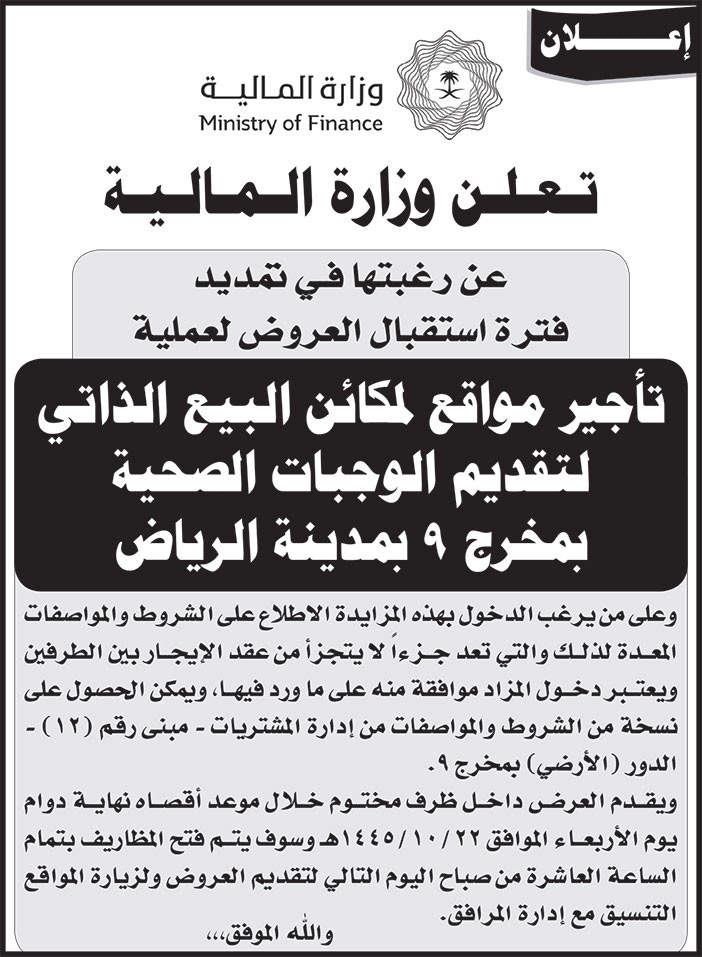 إعلان

وزارة المالية
Ministry of Finance

تعلن وزارة المالية

عن رغبتها في تمديد فترة استقبال العروض لعملية

تأجير مواقع لمكائن البيع الذاتي لتقديم الوجبات الصحية بمخرج ٩ بمدينة الرياض

وعلى من يرغب الدخول بهذه المزايدة الاطلاع على الشروط والمواصفات المعدة لذلك والتي تعد جزءاً لا يتجزأ من عقد الإيجار بين الطرفين ويعتبر دخول المزاد موافقة منه على ما ورد فيها، ويمكن الحصول على نسخة من الشروط والمواصفات من إدارة المشتريات - مبنى رقم (١٢) - الدور (الأرضي) بمخرج ٩.

ويقدم العرض داخل ظرف مختوم خلال موعد أقصاه نهاية دوام يوم الأربعاء الموافق ١٤٤٥/١٠/٢٢هـ وسوف يتم فتح المظاريف بتمام الساعة العاشرة من صباح اليوم التالي لتقديم العروض ولزيارة المواقع التنسيق مع إدارة المرافق.

والله الموفق،،،